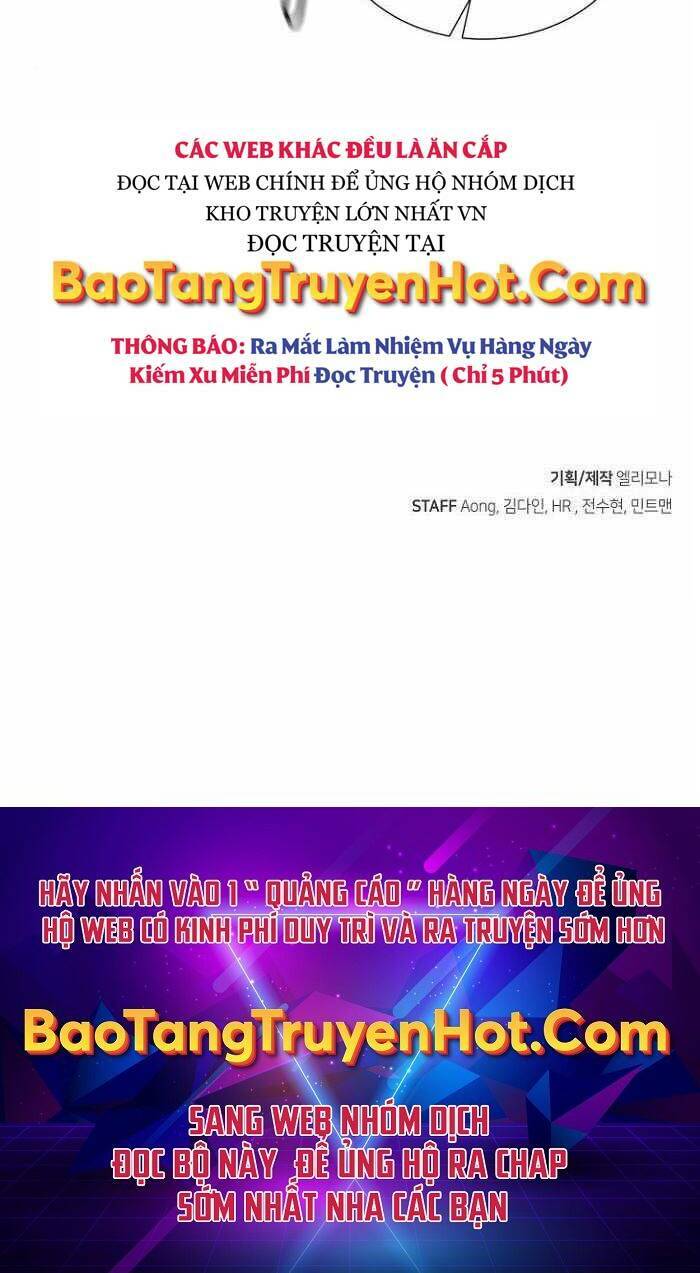 CÁC WEB KHÁC ĐỀU LÀ ĂN CẮP
ĐỌC TẠI WEB CHÍNH ĐỂ ỦNG HỘ NHÓM DỊCH
KHO TRUYỆN LỚN NHẤT VN
ĐỌC TRUYỆN TẠI
BaoTangTruyenHot.Com

THÔNG BÁO: Ra Mắt Làm Nhiệm Vụ Hàng Ngày
Kiếm Xu Miễn Phí Đọc Truyện ( Chỉ 5 Phút)

기획/제작 엘리모나
STAFF Aong, 김다인, HR , 전수현, 민트맨

HÃY NHẤN VÀO 1 " QUẢNG CÁO " HÀNG NGÀY ĐỂ ỦNG HỘ WEB CÓ KINH PHÍ DUY TRÌ VÀ RA TRUYỆN SỚM HƠN

BaoTangTruyenHot.Com

SANG WEB NHÓM DỊCH
ĐỌC BỘ NÀY ĐỂ ỦNG HỘ RA CHAP
SỚM NHẤT NHA CÁC BẠN